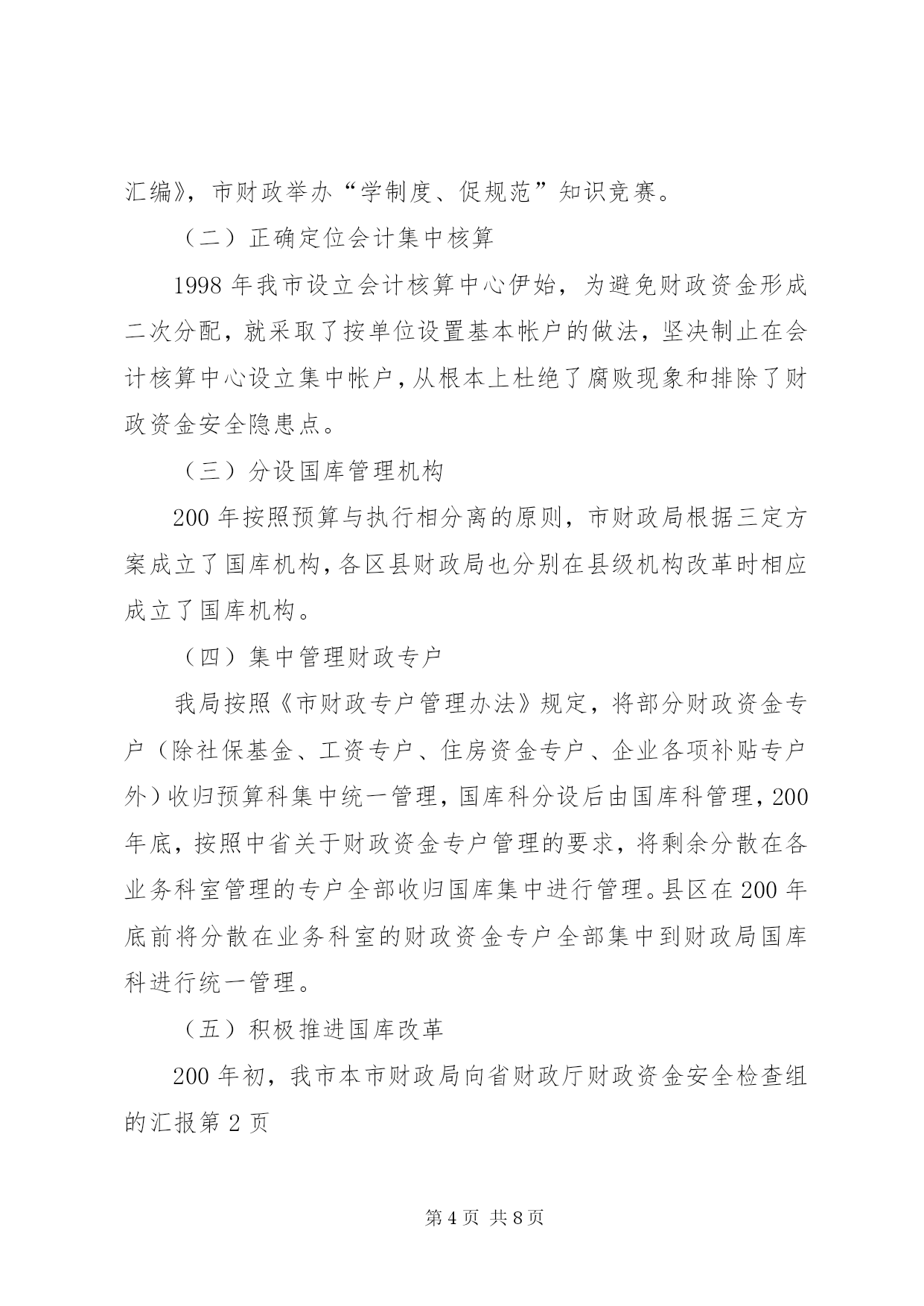 汇编》，市财政举办“学制度、促规范”知识竞赛。

（二）正确定位会计集中核算

1998年我市设立会计核算中心伊始，为避免财政资金形成二次分配，就采取了按单位设置基本帐户的做法，坚决制止在会计核算中心设立集中帐户，从根本上杜绝了腐败现象和排除了财政资金安全隐患点。

（三）分设国库管理机构

200年按照预算与执行相分离的原则，市财政局根据三定方案成立了国库机构，各区县财政局也分别在县级机构改革时相应成立了国库机构。

（四）集中管理财政专户

我局按照《市财政专户管理办法》规定，将部分财政资金专户（除社保基金、工资专户、住房资金专户、企业各项补贴专户外）收归预算科集中统一管理，国库科分设后由国库科管理，200年底，按照中省关于财政资金专户管理的要求，将剩余分散在各业务科室管理的专户全部收归国库集中进行管理。县区在200年底前将分散在业务科室的财政资金专户全部集中到财政局国库科进行统一管理。

（五）积极推进国库改革

200年初，我市本市财政局向省财政厅财政资金安全检查组的汇报第2页

第4页 共8页